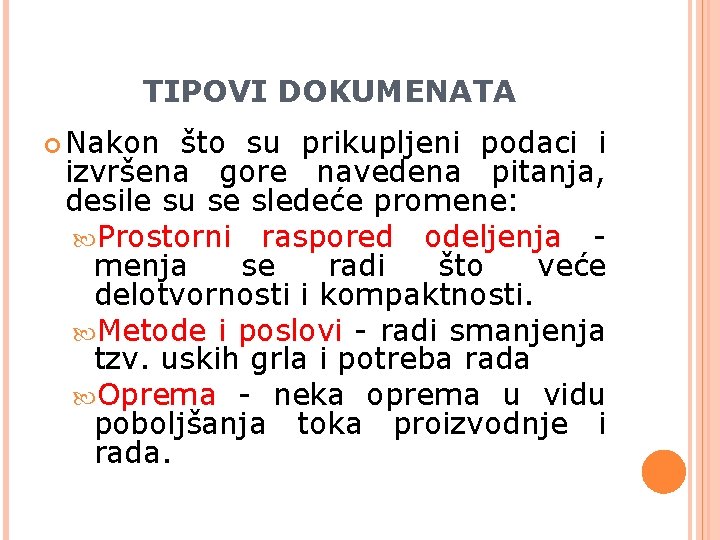 TIPOVI DOKUMENATA

Nakon što su prikupljeni podaci i izvršena gore navedena pitanja, desile su se sledeće promene:

Prostorni raspored odeljenja - menja se radi što veće delotvornosti i kompaktnosti.

Metode i poslovi - radi smanjenja tzv. uskih grla i potreba rada

Oprema - neka oprema u vidu poboljšanja toka proizvodnje i rada.